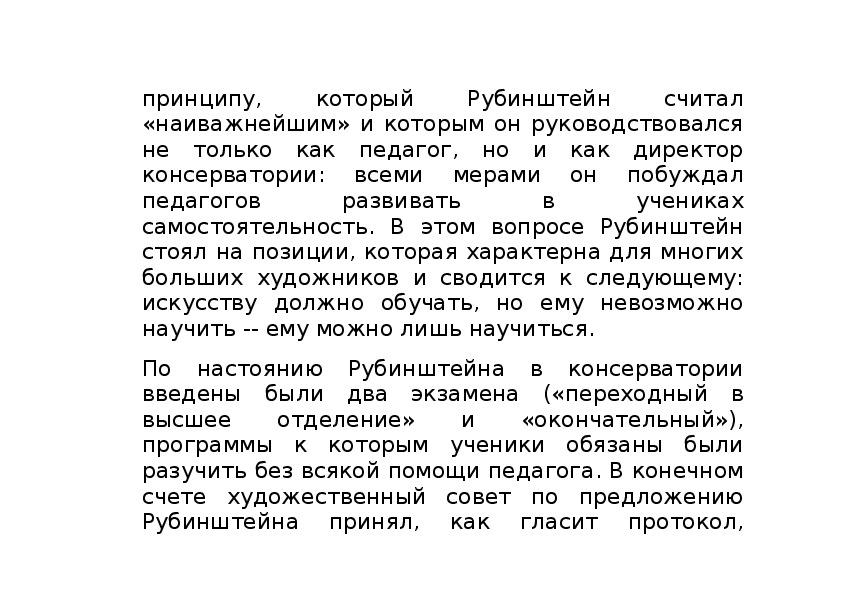 принципу, который Рубинштейн считал «наиважнейшим» и которым он руководствовался не только как педагог, но и как директор консерватории: всеми мерами он побуждал педагогов развивать в учениках самостоятельность. В этом вопросе Рубинштейн стоял на позиции, которая характерна для многих больших художников и сводится к следующему: искусству должно обучать, но ему невозможно научить -- ему можно лишь научиться.

По настоянию Рубинштейна в консерватории введены были два экзамена («переходный в высшее отделение» и «окончательный»), программы к которым ученики обязаны были разучить без всякой помощи педагога. В конечном счете художественный совет по предложению Рубинштейна принял, как гласит протокол,